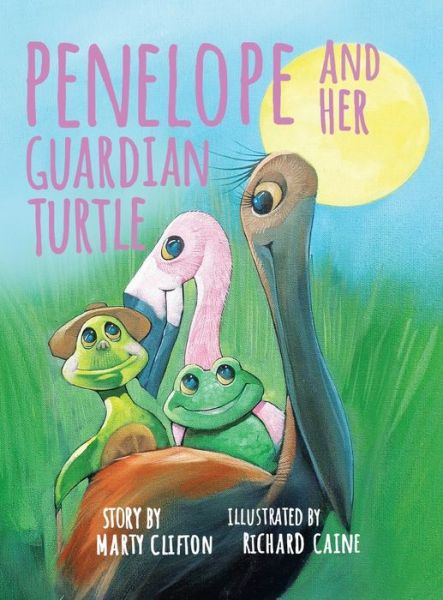 PENELOPE AND HER GUARDIAN TURTLE

STORY BY
MARTY CLIFTON

ILLUSTRATED BY
RICHARD CAINE